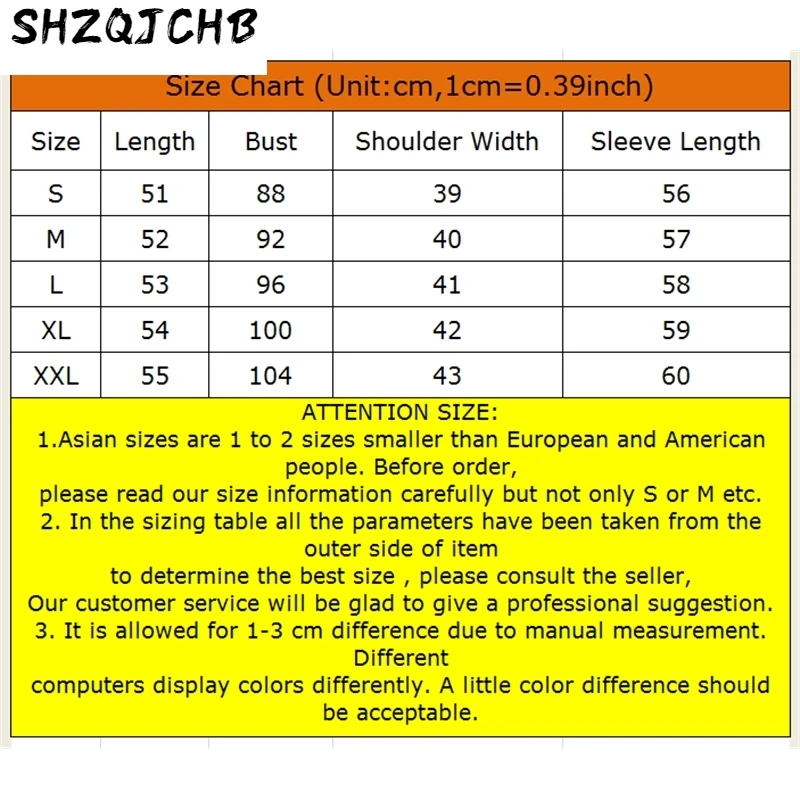 SHZQJCHB

Size Chart (Unit:cm,1cm=0.39inch)

| Size | Length | Bust | Shoulder Width | Sleeve Length |
|---|---|---|---|---|
| S | 51 | 88 | 39 | 56 |
| M | 52 | 92 | 40 | 57 |
| L | 53 | 96 | 41 | 58 |
| XL | 54 | 100 | 42 | 59 |
| XXL | 55 | 104 | 43 | 60 |

ATTENTION SIZE:
1.Asian sizes are 1 to 2 sizes smaller than European and American people. Before order,
please read our size information carefully but not only S or M etc.
2. In the sizing table all the parameters have been taken from the outer side of item
to determine the best size , please consult the seller,
Our customer service will be glad to give a professional suggestion.
3. It is allowed for 1-3 cm difference due to manual measurement. Different
computers display colors differently. A little color difference should be acceptable.